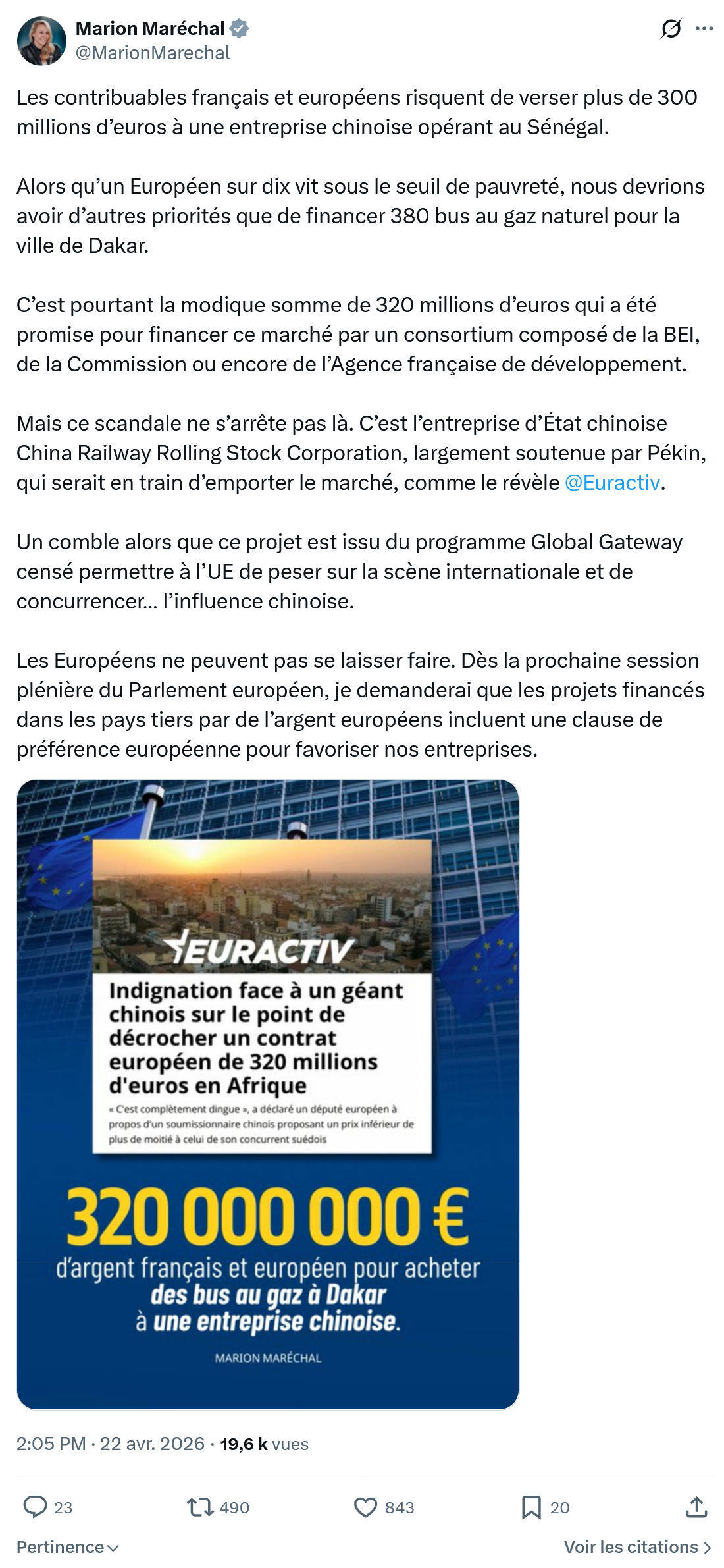 Marion Maréchal
@MarionMarechal

Les contribuables français et européens risquent de verser plus de 300 millions d'euros à une entreprise chinoise opérant au Sénégal.

Alors qu'un Européen sur dix vit sous le seuil de pauvreté, nous devrions avoir d'autres priorités que de financer 380 bus au gaz naturel pour la ville de Dakar.

C'est pourtant la modique somme de 320 millions d'euros qui a été promise pour financer ce marché par un consortium composé de la BEI, de la Commission ou encore de l'Agence française de développement.

Mais ce scandale ne s'arrête pas là. C'est l'entreprise d'État chinoise China Railway Rolling Stock Corporation, largement soutenue par Pékin, qui serait en train d'emporter le marché, comme le révèle @Euractiv.

Un comble alors que ce projet est issu du programme Global Gateway censé permettre à l'UE de peser sur la scène internationale et de concurrencer... l'influence chinoise.

Les Européens ne peuvent pas se laisser faire. Dès la prochaine session plénière du Parlement européen, je demanderai que les projets financés dans les pays tiers par de l'argent européens incluent une clause de préférence européenne pour favoriser nos entreprises.

EURACTIV

Indignation face à un géant chinois sur le point de décrocher un contrat européen de 320 millions d'euros en Afrique

« C'est complètement dingue », a déclaré un député européen à propos d'un soumissionnaire chinois proposant un prix inférieur de plus de moitié à celui de son concurrent suédois

320 000 000 €
d'argent français et européen pour acheter des bus au gaz à Dakar à une entreprise chinoise.

MARION MARÉCHAL

2:05 PM · 22 avr. 2026 · 19,6 k vues

23 490 843 20

Pertinence

Voir les citations